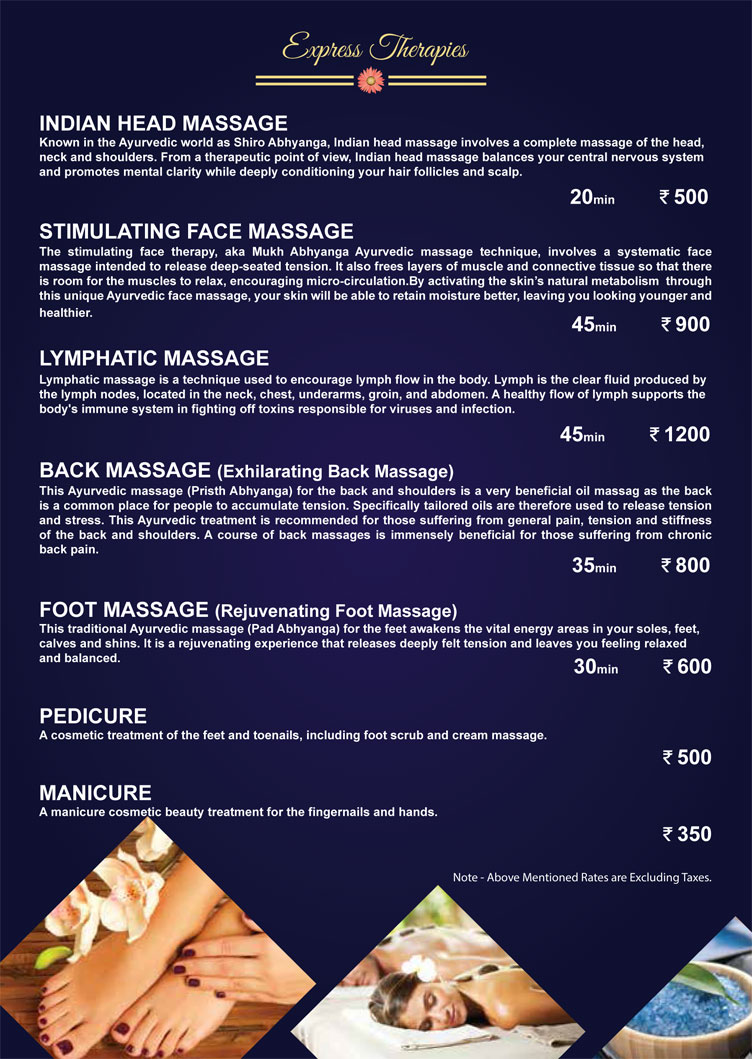 Express Therapies

INDIAN HEAD MASSAGE
Known in the Ayurvedic world as Shiro Abhyanga, Indian head massage involves a complete massage of the head, neck and shoulders. From a therapeutic point of view, Indian head massage balances your central nervous system and promotes mental clarity while deeply conditioning your hair follicles and scalp.

20min ₹ 500

STIMULATING FACE MASSAGE
The stimulating face therapy, aka Mukh Abhyanga Ayurvedic massage technique, involves a systematic face massage intended to release deep-seated tension. It also frees layers of muscle and connective tissue so that there is room for the muscles to relax, encouraging micro-circulation.By activating the skin's natural metabolism through this unique Ayurvedic face massage, your skin will be able to retain moisture better, leaving you looking younger and healthier.

45min ₹ 900

LYMPHATIC MASSAGE
Lymphatic massage is a technique used to encourage lymph flow in the body. Lymph is the clear fluid produced by the lymph nodes, located in the neck, chest, underarms, groin, and abdomen. A healthy flow of lymph supports the body's immune system in fighting off toxins responsible for viruses and infection.

45min ₹ 1200

BACK MASSAGE (Exhilarating Back Massage)
This Ayurvedic massage (Pristh Abhyanga) for the back and shoulders is a very beneficial oil massag as the back is a common place for people to accumulate tension. Specifically tailored oils are therefore used to release tension and stress. This Ayurvedic treatment is recommended for those suffering from general pain, tension and stiffness of the back and shoulders. A course of back massages is immensely beneficial for those suffering from chronic back pain.

35min ₹ 800

FOOT MASSAGE (Rejuvenating Foot Massage)
This traditional Ayurvedic massage (Pad Abhyanga) for the feet awakens the vital energy areas in your soles, feet, calves and shins. It is a rejuvenating experience that releases deeply felt tension and leaves you feeling relaxed and balanced.

30min ₹ 600

PEDICURE
A cosmetic treatment of the feet and toenails, including foot scrub and cream massage.

₹ 500

MANICURE
A manicure cosmetic beauty treatment for the fingernails and hands.

₹ 350

Note - Above Mentioned Rates are Excluding Taxes.